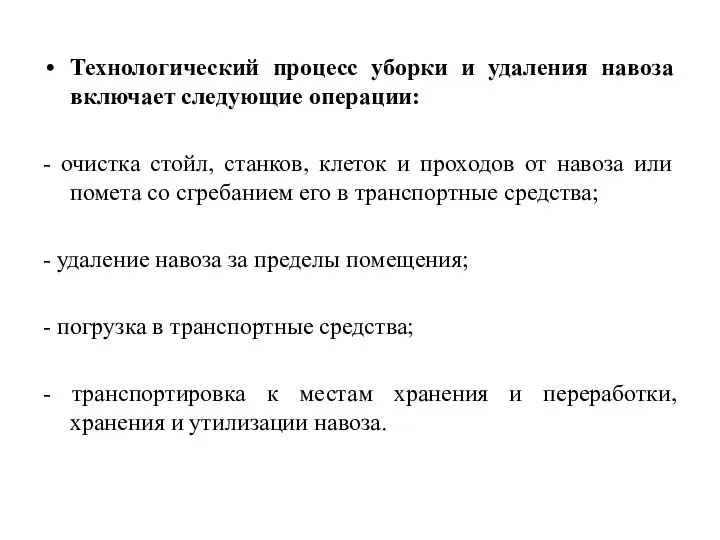 • Технологический процесс уборки и удаления навоза включает следующие операции:

- очистка стойл, станков, клеток и проходов от навоза или помета со сгребанием его в транспортные средства;

- удаление навоза за пределы помещения;

- погрузка в транспортные средства;

- транспортировка к местам хранения и переработки, хранения и утилизации навоза.